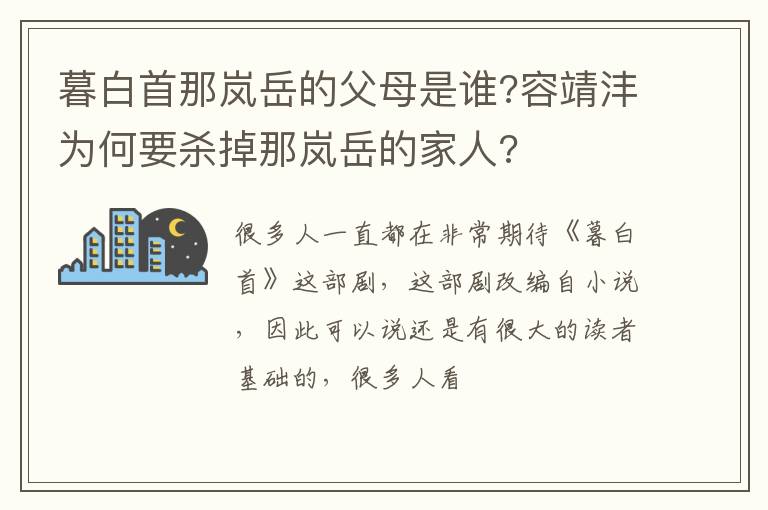 暮白首那岚岳的父母是谁?容靖沣为何要杀掉那岚岳的家人?

很多人一直都在非常期待《暮白首》这部剧，这部剧改编自小说，因此可以说还是有很大的读者基础的，很多人看